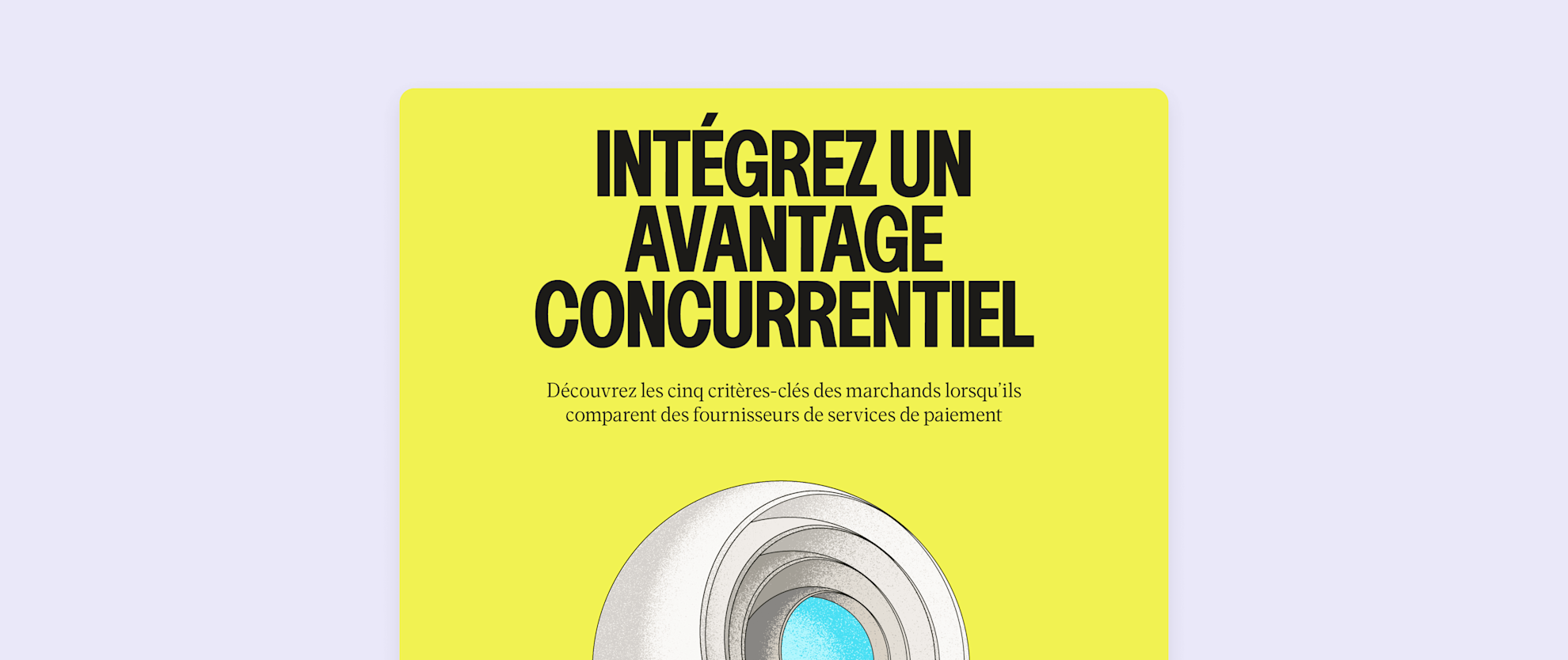 INTÉGREZ UN AVANTAGE CONCURRENTIEL

Découvrez les cinq critères-clés des marchands lorsqu'ils comparent des fournisseurs de services de paiement